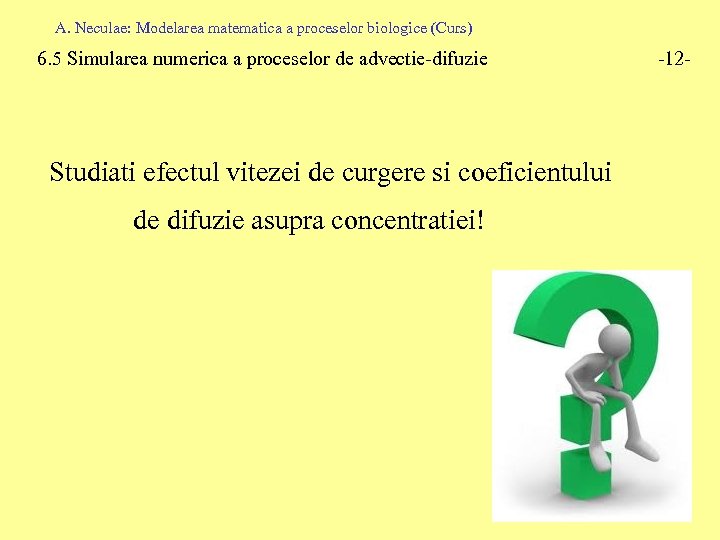 A. Neculae: Modelarea matematica a proceselor biologice (Curs)

6.5 Simularea numerica a proceselor de advectie-difuzie -12-

Studiati efectul vitezei de curgere si coeficientului de difuzie asupra concentratiei!